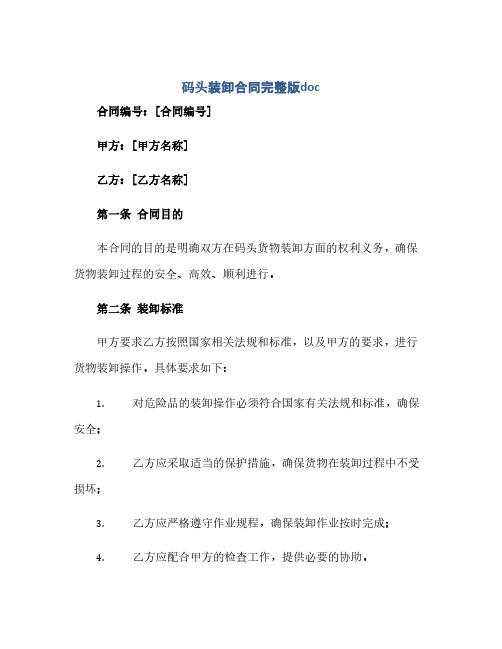 码头装卸合同完整版doc

合同编号：[合同编号]

甲方：[甲方名称]

乙方：[乙方名称]

第一条 合同目的

本合同的目的是明确双方在码头货物装卸方面的权利义务，确保货物装卸过程的安全、高效、顺利进行。

第二条 装卸标准

甲方要求乙方按照国家相关法规和标准，以及甲方的要求，进行货物装卸操作，具体要求如下：

1. 对危险品的装卸操作必须符合国家有关法规和标准，确保安全；

2. 乙方应采取适当的保护措施，确保货物在装卸过程中不受损坏；

3. 乙方应严格遵守作业规程，确保装卸作业按时完成；

4. 乙方应配合甲方的检查工作，提供必要的协助。